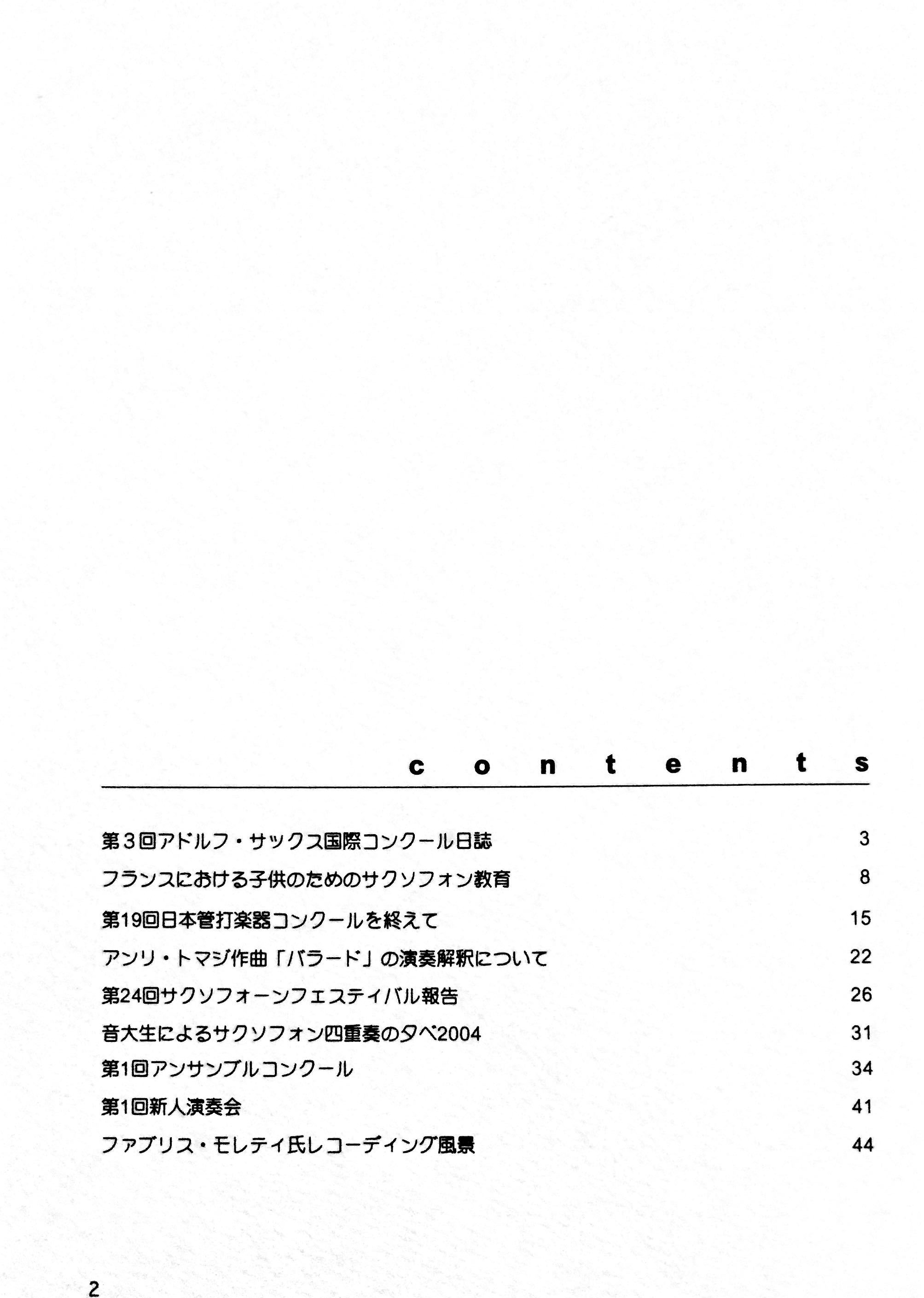 contents

第3回アドルフ・サックス国際コンクール日誌 3

フランスにおける子供のためのサクソフォン教育 8

第19回日本管打楽器コンクールを終えて 15

アンリ・トマジ作曲「バラード」の演奏解釈について 22

第24回サクソフォーンフェスティバル報告 26

音大生によるサクソフォン四重奏の夕べ2004 31

第1回アンサンブルコンクール 34

第1回新人演奏会 41

ファブリス・モレティ氏レコーディング風景 44

2